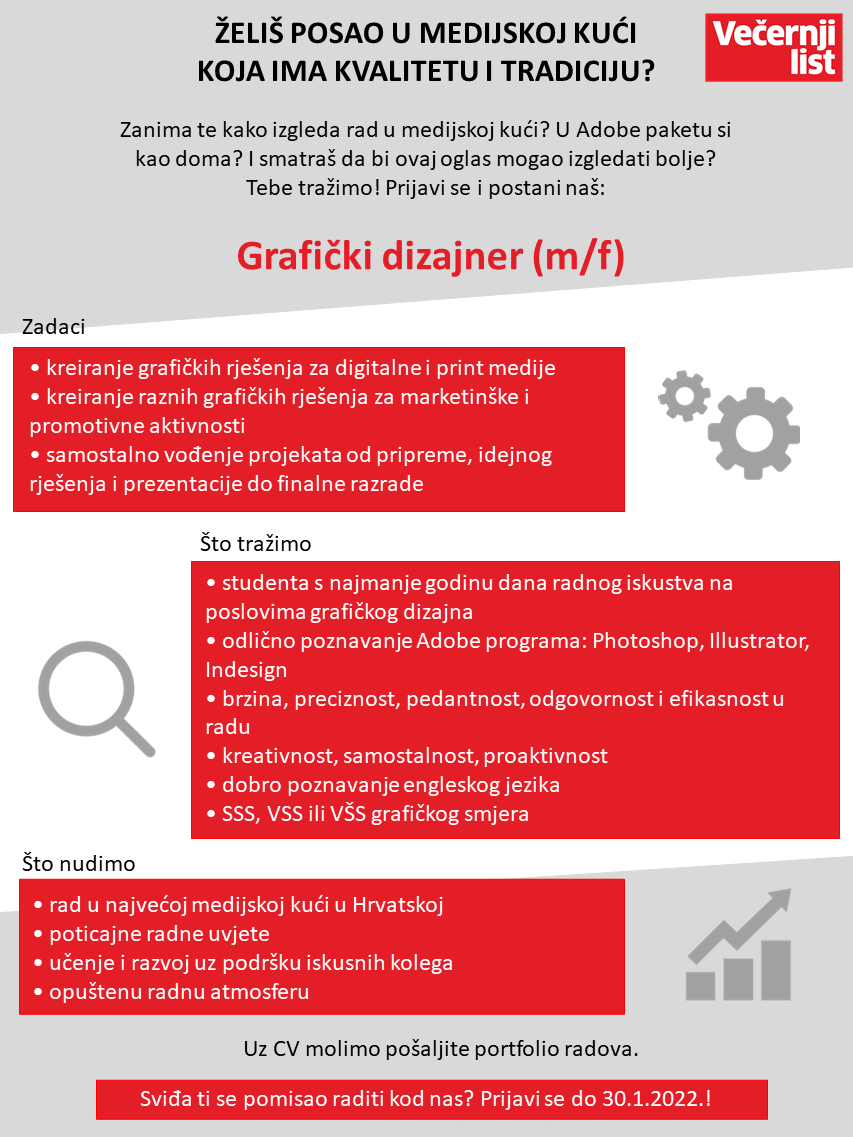 ŽELIŠ POSAO U MEDIJSKOJ KUĆI
KOJA IMA KVALITETU I TRADICIJU?

Večernji list

Zanima te kako izgleda rad u medijskoj kući? U Adobe paketu si kao doma? I smatraš da bi ovaj oglas mogao izgledati bolje? Tebe tražimo! Prijavi se i postani naš:

Grafički dizajner (m/f)

Zadaci

• kreiranje grafičkih rješenja za digitalne i print medije
• kreiranje raznih grafičkih rješenja za marketinške i promotivne aktivnosti
• samostalno vođenje projekata od pripreme, idejnog rješenja i prezentacije do finalne razrade

Što tražimo

• studenta s najmanje godinu dana radnog iskustva na poslovima grafičkog dizajna
• odlično poznavanje Adobe programa: Photoshop, Illustrator, Indesign
• brzina, preciznost, pedantnost, odgovornost i efikasnost u radu
• kreativnost, samostalnost, proaktivnost
• dobro poznavanje engleskog jezika
• SSS, VSS ili VŠS grafičkog smjera

Što nudimo

• rad u najvećoj medijskoj kući u Hrvatskoj
• poticajne radne uvjete
• učenje i razvoj uz podršku iskusnih kolega
• opuštenu radnu atmosferu

Uz CV molimo pošaljite portfolio radova.

Sviđa ti se pomisao raditi kod nas? Prijavi se do 30.1.2022.!